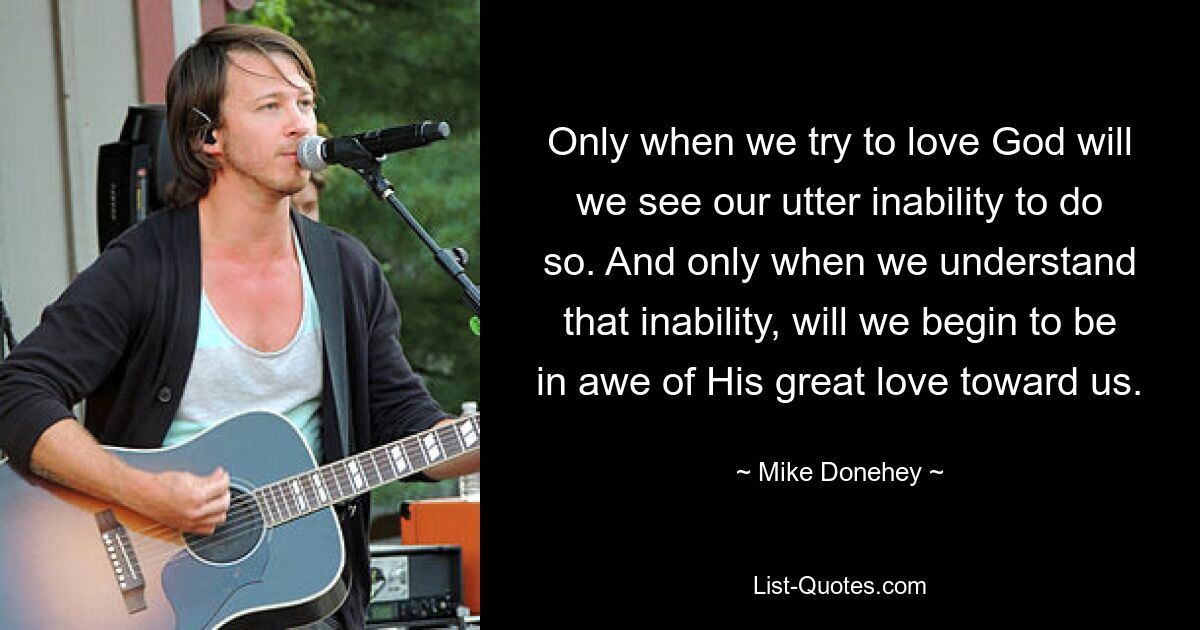 Only when we try to love God will we see our utter inability to do so. And only when we understand that inability, will we begin to be in awe of His great love toward us.

~ Mike Donehey ~

List-Quotes.com